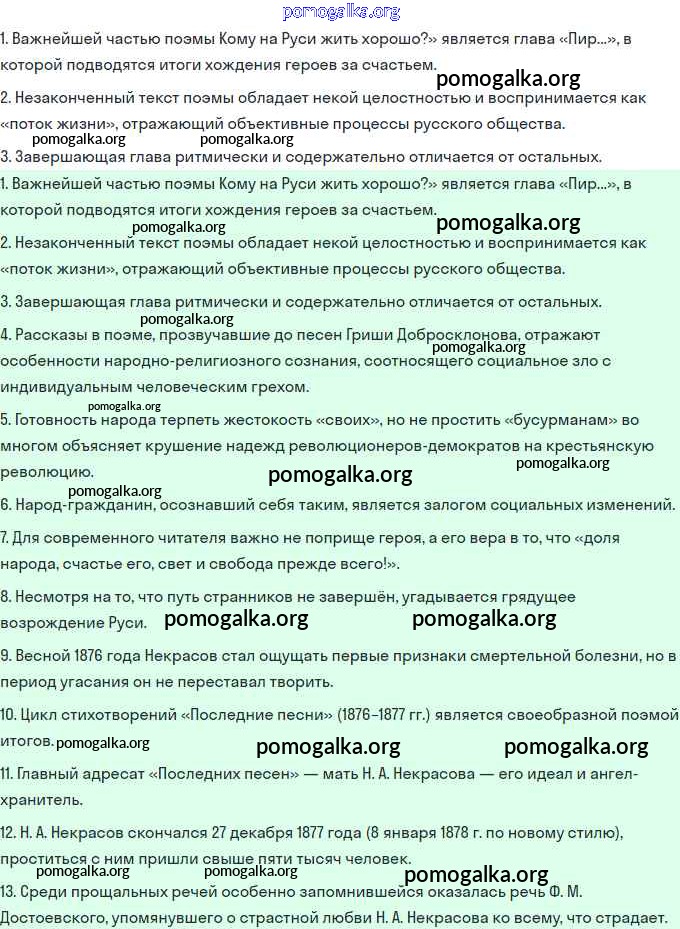 pomogalka.org

1. Важнейшей частью поэмы Кому на Руси жить хорошо?» является глава «Пир...», в которой подводятся итоги хождения героев за счастьем. pomogalka.org

2. Незаконченный текст поэмы обладает некой целостностью и воспринимается как «поток жизни», отражающий объективные процессы русского общества.
pomogalka.org pomogalka.org

3. Завершающая глава ритмически и содержательно отличается от остальных.

1. Важнейшей частью поэмы Кому на Руси жить хорошо?» является глава «Пир...», в которой подводятся итоги хождения героев за счастьем. pomogalka.org
pomogalka.org

2. Незаконченный текст поэмы обладает некой целостностью и воспринимается как «поток жизни», отражающий объективные процессы русского общества.

3. Завершающая глава ритмически и содержательно отличается от остальных.
pomogalka.org

4. Рассказы в поэме, прозвучавшие до песен Гриши Добросклонова, отражают особенности народно-религиозного сознания, соотносящего социальное зло с индивидуальным человеческим грехом. pomogalka.org
pomogalka.org

5. Готовность народа терпеть жестокость «своих», но не простить «бусурманам» во многом объясняет крушение надежд революционеров-демократов на крестьянскую революцию. pomogalka.org pomogalka.org
pomogalka.org

6. Народ-гражданин, осознавший себя таким, является залогом социальных изменений.

7. Для современного читателя важно не поприще героя, а его вера в то, что «доля народа, счастье его, свет и свобода прежде всего!».

8. Несмотря на то, что путь странников не завершён, угадывается грядущее возрождение Руси. pomogalka.org pomogalka.org

9. Весной 1876 года Некрасов стал ощущать первые признаки смертельной болезни, но в период угасания он не переставал творить.

10. Цикл стихотворений «Последние песни» (1876–1877 гг.) является своеобразной поэмой итогов. pomogalka.org pomogalka.org pomogalka.org

11. Главный адресат «Последних песен» — мать Н. А. Некрасова — его идеал и ангел-хранитель.

12. Н. А. Некрасов скончался 27 декабря 1877 года (8 января 1878 г. по новому стилю), проститься с ним пришли свыше пяти тысяч человек.
pomogalka.org pomogalka.org pomogalka.org

13. Среди прощальных речей особенно запомнившейся оказалась речь Ф. М. Достоевского, упомянувшего о страстной любви Н. А. Некрасова ко всему, что страдает.